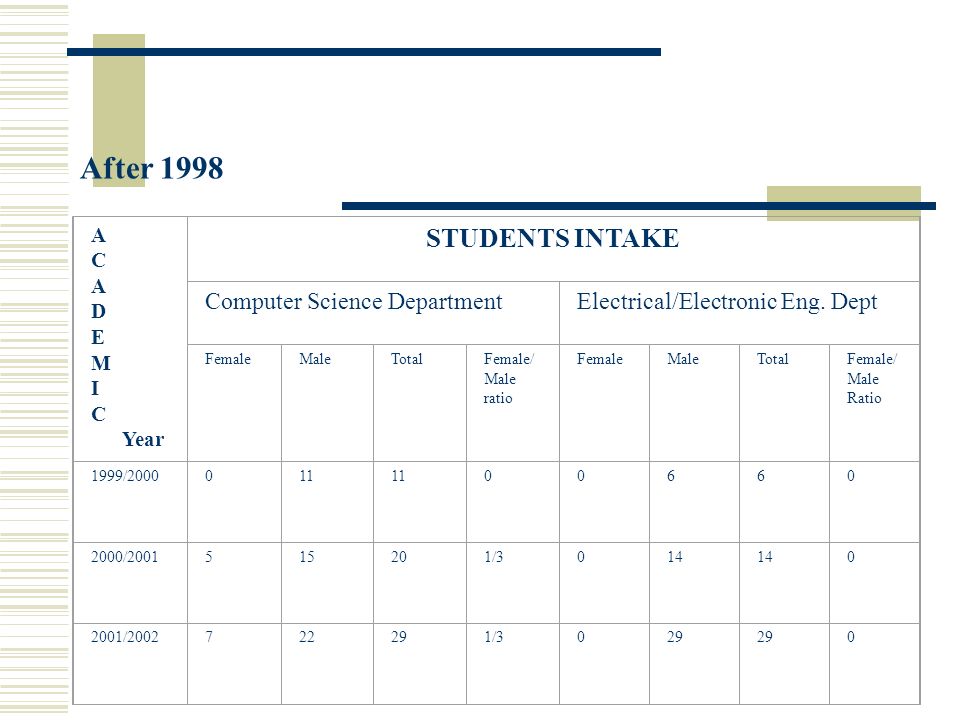 After 1998

| ACADEMIC Year | STUDENTS INTAKE | | | | | | | |
|---|---|---|---|---|---|---|---|---|
| | Computer Science Department | | | | Electrical/Electronic Eng. Dept | | | |
| | Female | Male | Total | Female/ Male ratio | Female | Male | Total | Female/ Male Ratio |
| 1999/2000 | 0 | 11 | 11 | 0 | 0 | 6 | 6 | 0 |
| 2000/2001 | 5 | 15 | 20 | 1/3 | 0 | 14 | 14 | 0 |
| 2001/2002 | 7 | 22 | 29 | 1/3 | 0 | 29 | 29 | 0 |